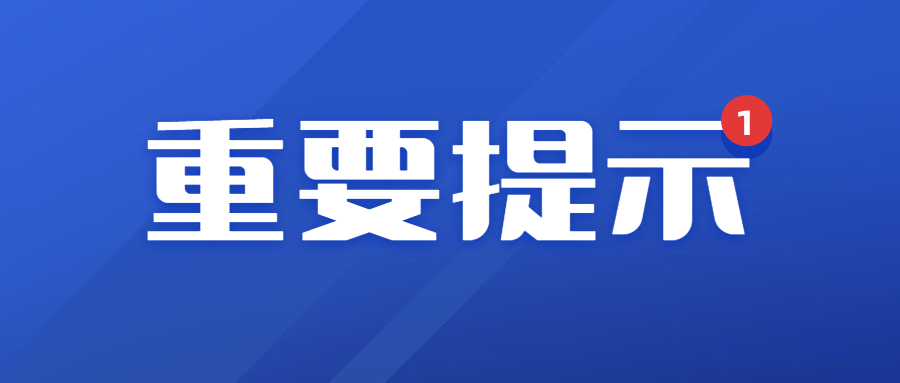 重要提示 1